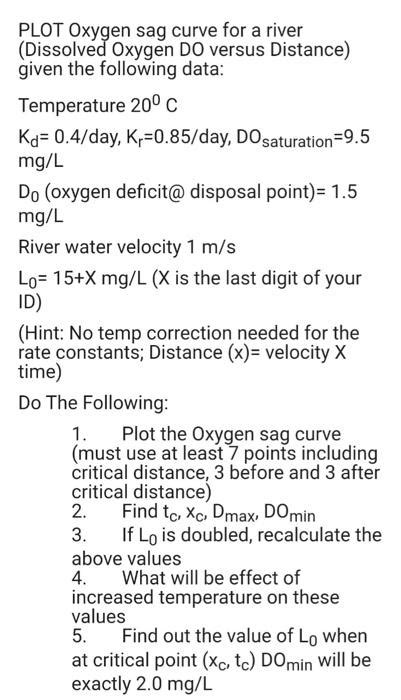 PLOT Oxygen sag curve for a river (Dissolved Oxygen DO versus Distance) given the following data:

Temperature $20^0$ C

$K_d$= 0.4/day, $K_r$=0.85/day, $DO_{saturation}$=9.5 mg/L

$D_0$ (oxygen deficit@ disposal point)= 1.5 mg/L

River water velocity 1 m/s

$L_0$= 15+X mg/L (X is the last digit of your ID)

(Hint: No temp correction needed for the rate constants; Distance (x)= velocity X time)

Do The Following:

1. Plot the Oxygen sag curve (must use at least 7 points including critical distance, 3 before and 3 after critical distance)
2. Find $t_c$, $x_c$, $D_{max}$, $DO_{min}$
3. If $L_0$ is doubled, recalculate the above values
4. What will be effect of increased temperature on these values
5. Find out the value of $L_0$ when at critical point ($x_c$, $t_c$) $DO_{min}$ will be exactly 2.0 mg/L